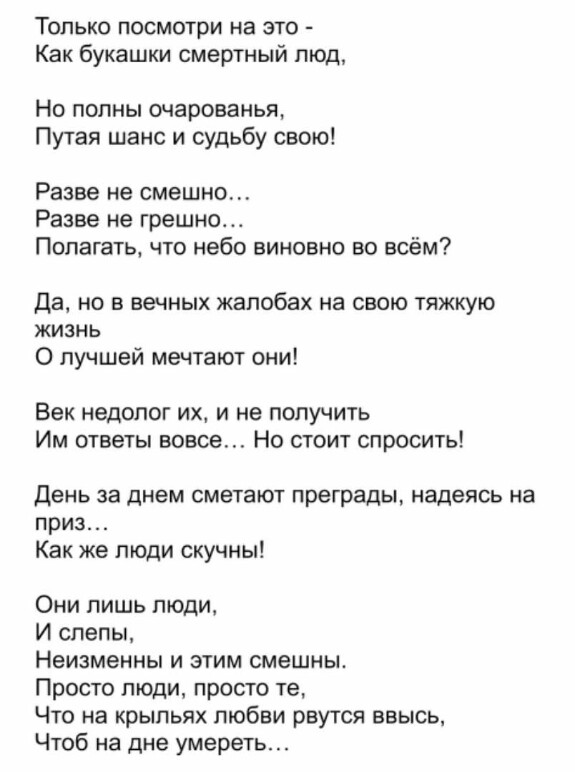 Только посмотри на это -
Как букашки смертный люд,

Но полны очарованья,
Путая шанс и судьбу свою!

Разве не смешно…
Разве не грешно…
Полагать, что небо виновно во всём?

Да, но в вечных жалобах на свою тяжкую жизнь
О лучшей мечтают они!

Век недолог их, и не получить
Им ответы вовсе… Но стоит спросить!

День за днем сметают преграды, надеясь на приз…
Как же люди скучны!

Они лишь люди,
И слепы,
Неизменны и этим смешны.
Просто люди, просто те,
Что на крыльях любви рвутся ввысь,
Чтоб на дне умереть…